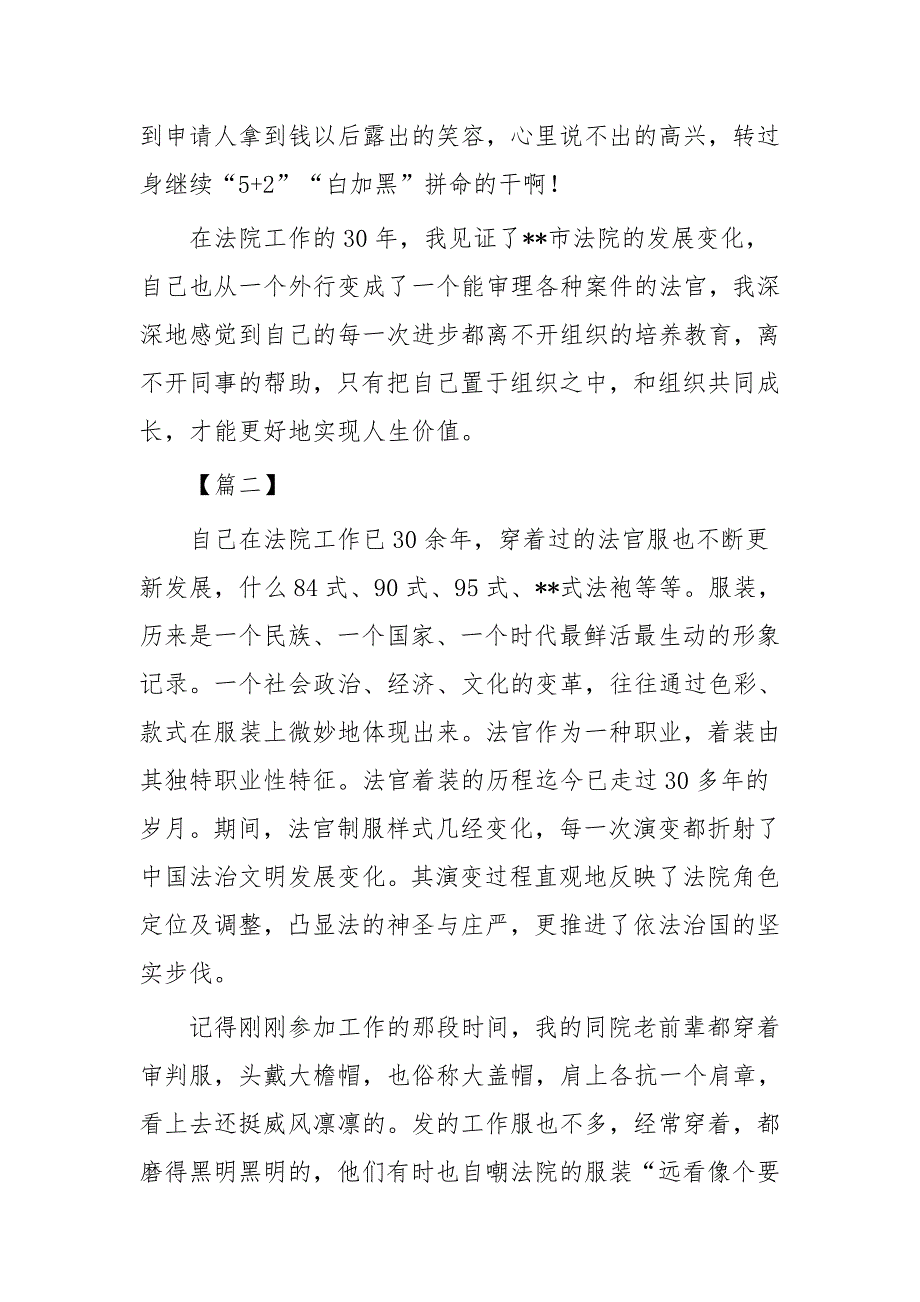 到申请人拿到钱以后露出的笑容，心里说不出的高兴，转过身继续“5+2”“白加黑”拼命的干啊！

在法院工作的30年，我见证了**市法院的发展变化，自己也从一个外行变成了一个能审理各种案件的法官，我深深地感觉到自己的每一次进步都离不开组织的培养教育，离不开同事的帮助，只有把自己置于组织之中，和组织共同成长，才能更好地实现人生价值。

【篇二】

自己在法院工作已30余年，穿着过的法官服也不断更新发展，什么84式、90式、95式、**式法袍等等。服装，历来是一个民族、一个国家、一个时代最鲜活最生动的形象记录。一个社会政治、经济、文化的变革，往往通过色彩、款式在服装上微妙地体现出来。法官作为一种职业，着装由其独特职业性特征。法官着装的历程迄今已走过30多年的岁月。期间，法官制服样式几经变化，每一次演变都折射了中国法治文明发展变化。其演变过程直观地反映了法院角色定位及调整，凸显法的神圣与庄严，更推进了依法治国的坚实步伐。

记得刚刚参加工作的那段时间，我的同院老前辈都穿着审判服，头戴大檐帽，也俗称大盖帽，肩上各抗一个肩章，看上去还挺威风凛凛的。发的工作服也不多，经常穿着，都磨得黑明黑明的，他们有时也自嘲法院的服装“远看像个要